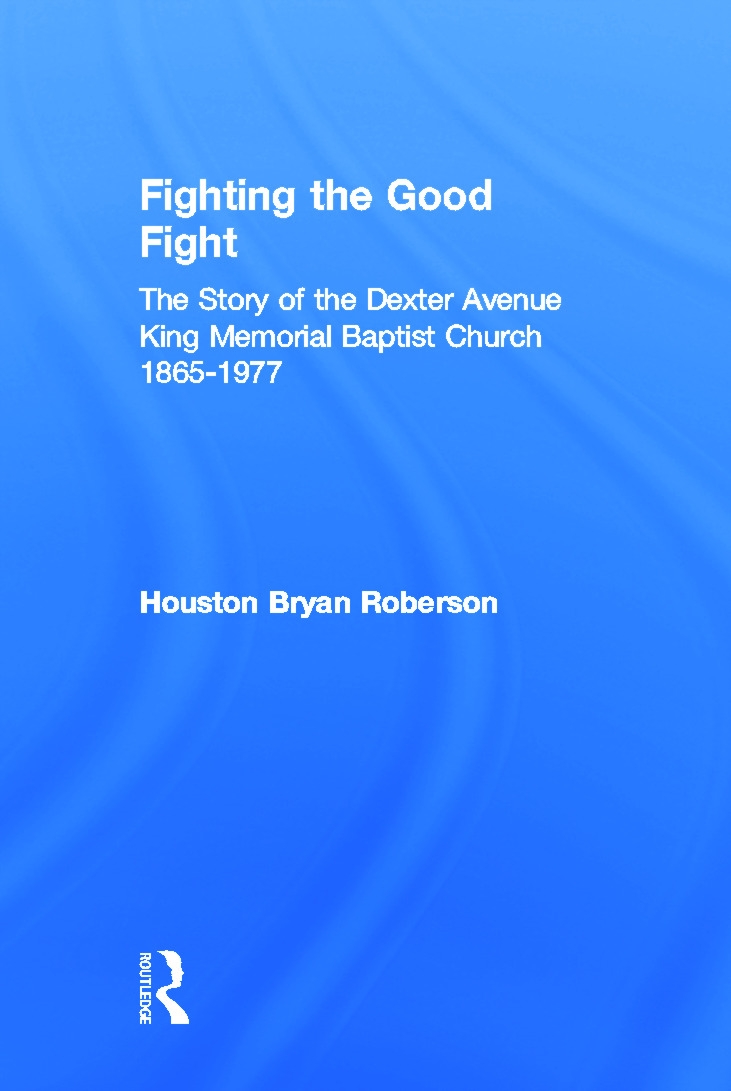 Fighting the Good Fight

The Story of the Dexter Avenue King Memorial Baptist Church 1865-1977

Houston Bryan Roberson

ROUTLEDGE